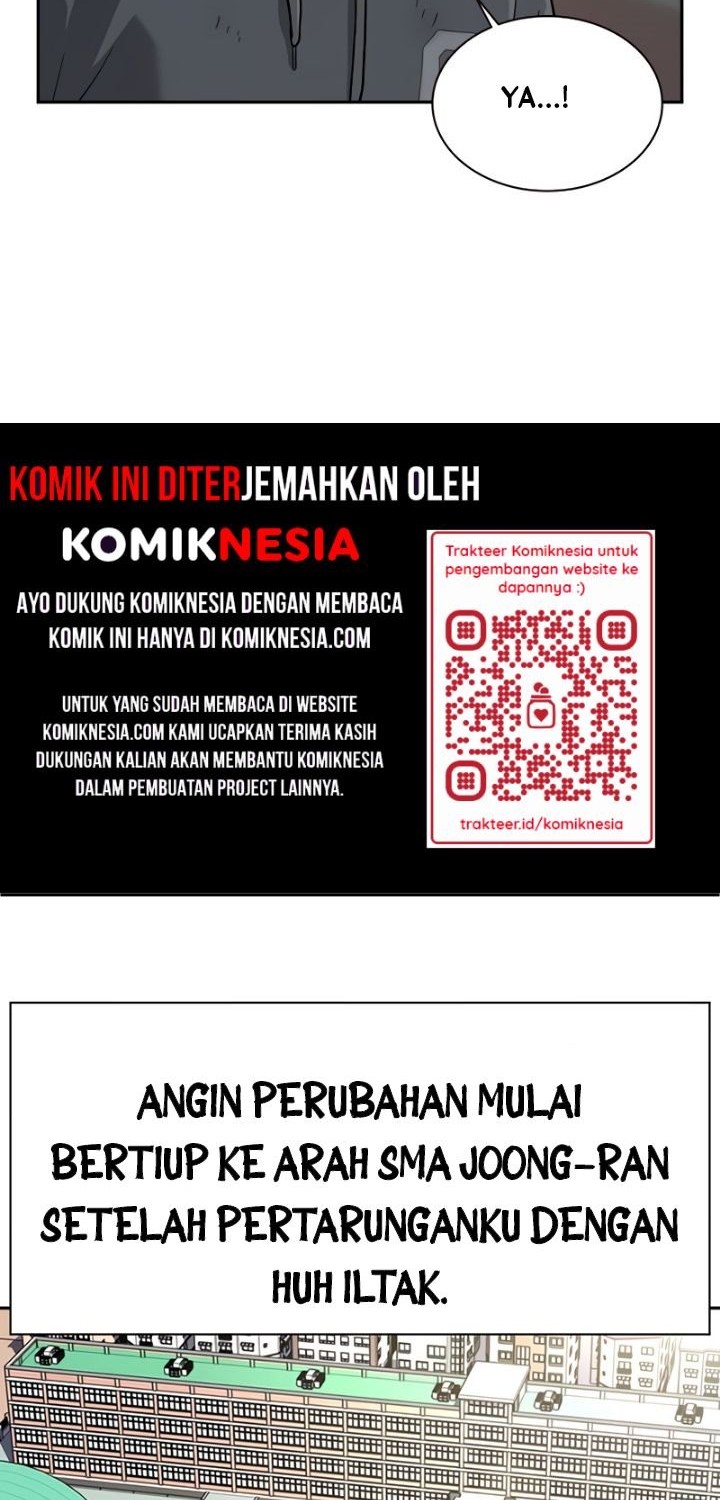 YA...!

KOMIK INI DITERJEMAHKAN OLEH

KOMIKNESIA

AYO DUKUNG KOMIKNESIA DENGAN MEMBACA KOMIK INI HANYA DI KOMIKNESIA.COM

UNTUK YANG SUDAH MEMBACA DI WEBSITE KOMIKNESIA.COM KAMI UCAPKAN TERIMA KASIH DUKUNGAN KALIAN AKAN MEMBANTU KOMIKNESIA DALAM PEMBUATAN PROJECT LAINNYA.

Trakteer Komiknesia untuk pengembangan website ke dapannya :)

trakteer.id/komiknesia

ANGIN PERUBAHAN MULAI BERTIUP KE ARAH SMA JOONG-RAN SETELAH PERTARUNGANKU DENGAN HUH ILTAK.